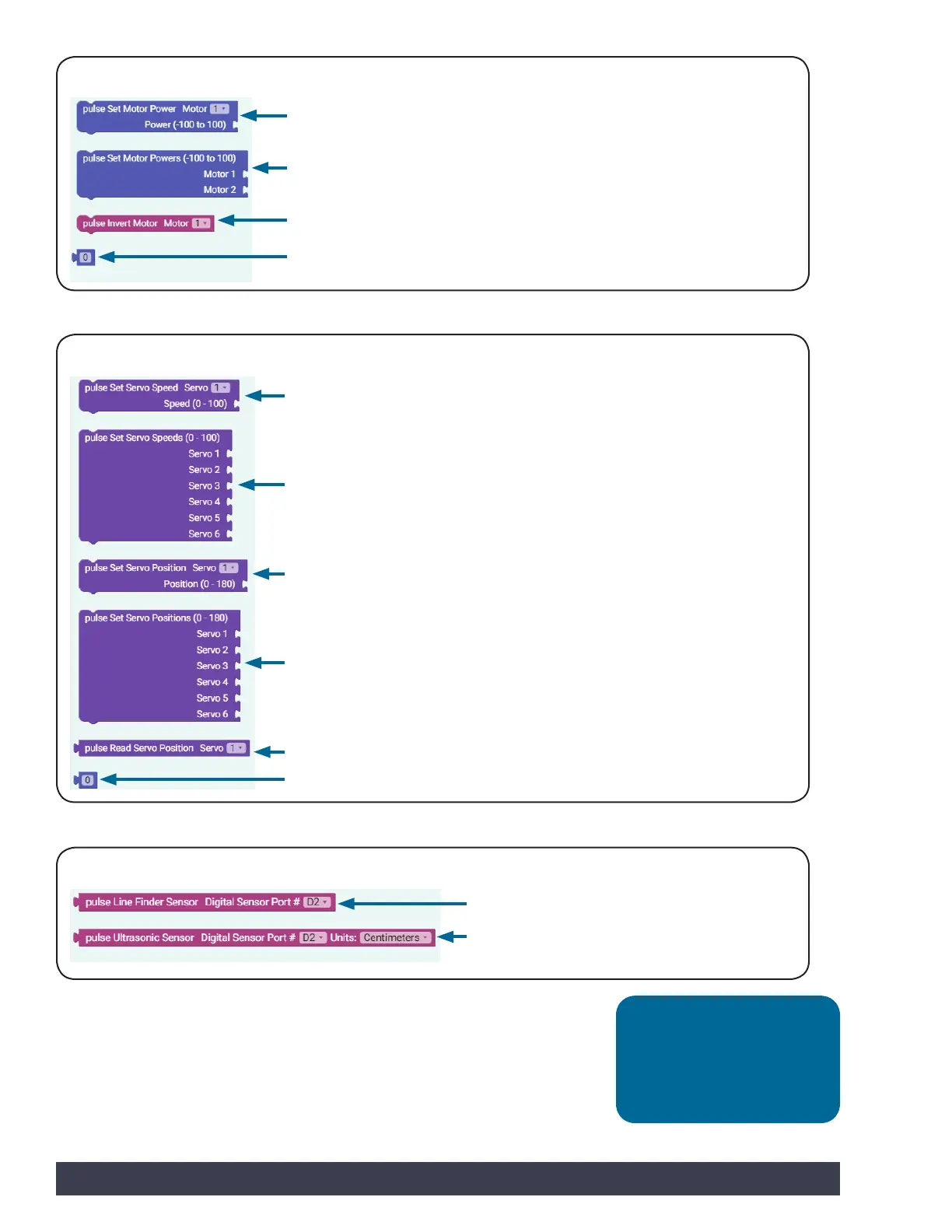 pulse Set Motor Power Motor 1
Power (-100 to 100)

pulse Set Motor Powers (-100 to 100)
Motor 1
Motor 2

pulse Invert Motor Motor 1

0

pulse Set Servo Speed Servo 1
Speed (0 - 100)

pulse Set Servo Speeds (0 - 100)
Servo 1
Servo 2
Servo 3
Servo 4
Servo 5
Servo 6

pulse Set Servo Position Servo 1
Position (0 - 180)

pulse Set Servo Positions (0 - 180)
Servo 1
Servo 2
Servo 3
Servo 4
Servo 5
Servo 6

pulse Read Servo Position Servo 1

0

pulse Line Finder Sensor Digital Sensor Port # D2

pulse Ultrasonic Sensor Digital Sensor Port # D2 Units: Centimeters